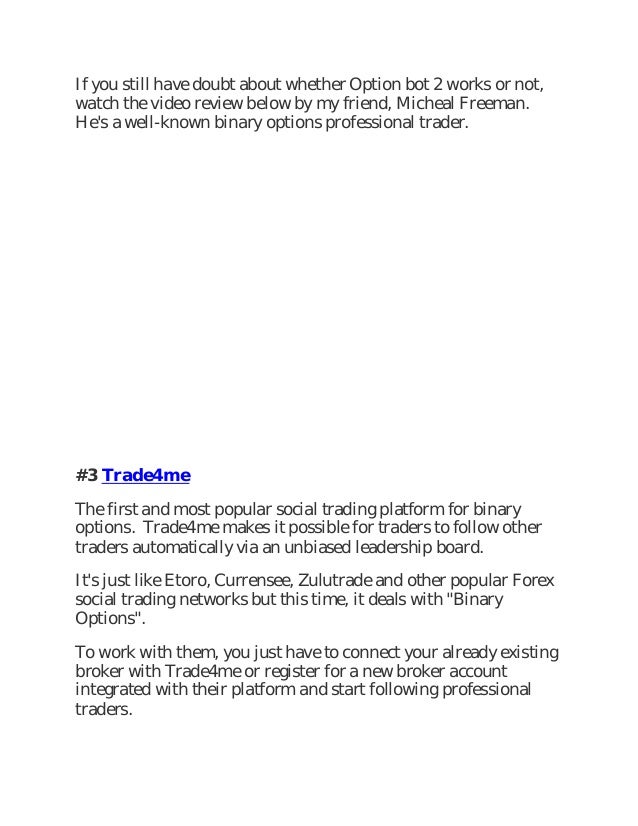 If you still have doubt about whether Option bot 2 works or not, watch the video review below by my friend, Micheal Freeman. He's a well-known binary options professional trader.

#3 Trade4me

The first and most popular social trading platform for binary options. Trade4me makes it possible for traders to follow other traders automatically via an unbiased leadership board.

It's just like Etoro, Currensee, Zulutrade and other popular Forex social trading networks but this time, it deals with "Binary Options".

To work with them, you just have to connect your already existing broker with Trade4me or register for a new broker account integrated with their platform and start following professional traders.